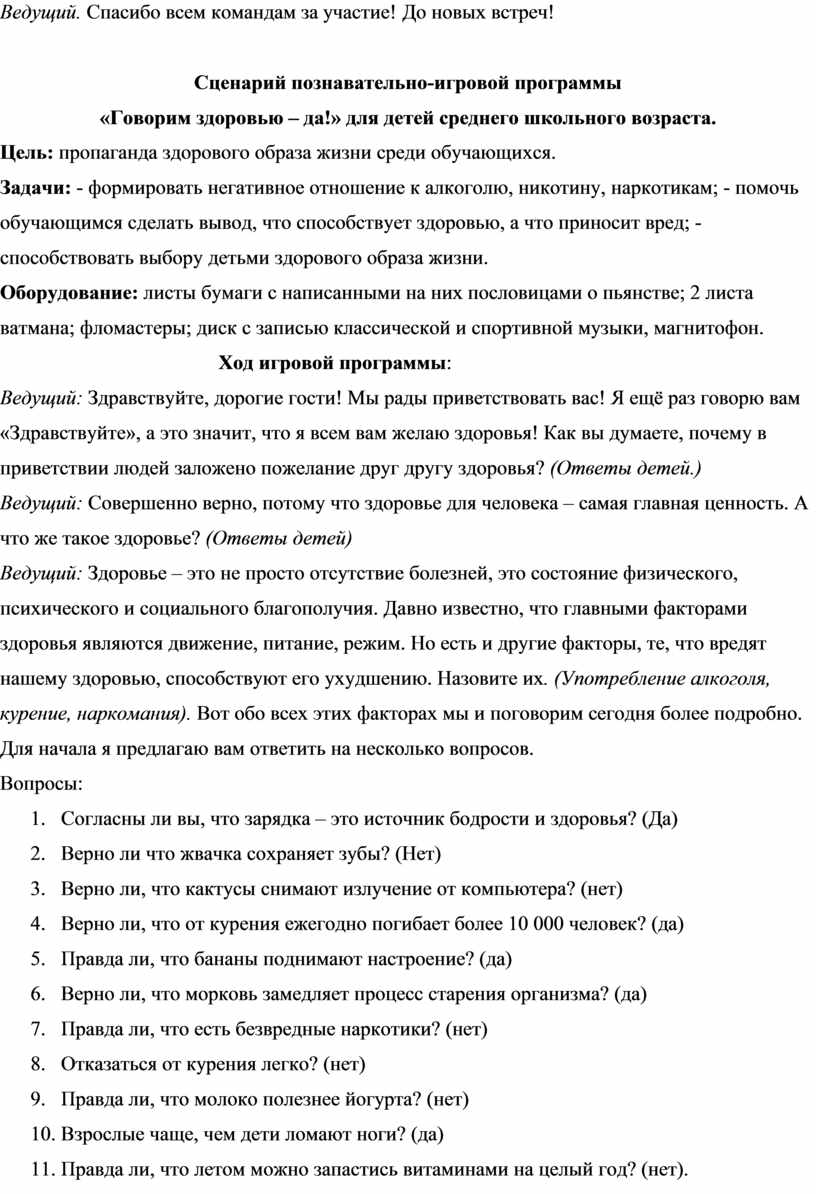 Ведущий. Спасибо всем командам за участие! До новых встреч!

Сценарий познавательно-игровой программы

«Говорим здоровью – да!» для детей среднего школьного возраста.

Цель: пропаганда здорового образа жизни среди обучающихся.

Задачи: - формировать негативное отношение к алкоголю, никотину, наркотикам; - помочь обучающимся сделать вывод, что способствует здоровью, а что приносит вред; - способствовать выбору детьми здорового образа жизни.

Оборудование: листы бумаги с написанными на них пословицами о пьянстве; 2 листа ватмана; фломастеры; диск с записью классической и спортивной музыки, магнитофон.

Ход игровой программы:

Ведущий: Здравствуйте, дорогие гости! Мы рады приветствовать вас! Я ещё раз говорю вам «Здравствуйте», а это значит, что я всем вам желаю здоровья! Как вы думаете, почему в приветствии людей заложено пожелание друг другу здоровья? (Ответы детей.)

Ведущий: Совершенно верно, потому что здоровье для человека – самая главная ценность. А что же такое здоровье? (Ответы детей)

Ведущий: Здоровье – это не просто отсутствие болезней, это состояние физического, психического и социального благополучия. Давно известно, что главными факторами здоровья являются движение, питание, режим. Но есть и другие факторы, те, что вредят нашему здоровью, способствуют его ухудшению. Назовите их. (Употребление алкоголя, курение, наркомания). Вот обо всех этих факторах мы и поговорим сегодня более подробно. Для начала я предлагаю вам ответить на несколько вопросов.

Вопросы:

1. Согласны ли вы, что зарядка – это источник бодрости и здоровья? (Да)
2. Верно ли что жвачка сохраняет зубы? (Нет)
3. Верно ли, что кактусы снимают излучение от компьютера? (нет)
4. Верно ли, что от курения ежегодно погибает более 10 000 человек? (да)
5. Правда ли, что бананы поднимают настроение? (да)
6. Верно ли, что морковь замедляет процесс старения организма? (да)
7. Правда ли, что есть безвредные наркотики? (нет)
8. Отказаться от курения легко? (нет)
9. Правда ли, что молоко полезнее йогурта? (нет)
10. Взрослые чаще, чем дети ломают ноги? (да)
11. Правда ли, что летом можно запастись витаминами на целый год? (нет).